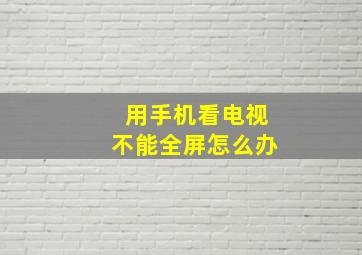 用手机看电视
不能全屏怎么办